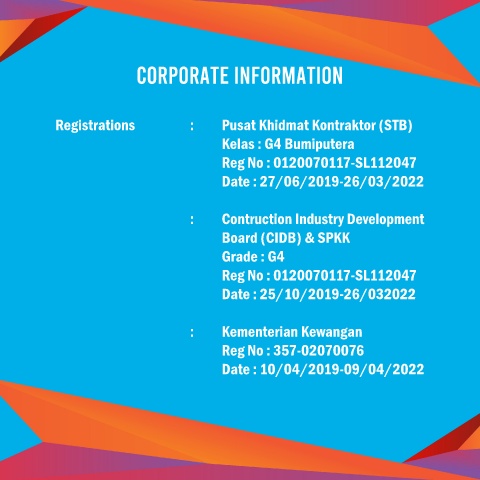 CORPORATE INFORMATION

Registrations : Pusat Khidmat Kontraktor (STB)
Kelas : G4 Bumiputera
Reg No : 0120070117-SL112047
Date : 27/06/2019-26/03/2022

: Contruction Industry Development Board (CIDB) & SPKK
Grade : G4
Reg No : 0120070117-SL112047
Date : 25/10/2019-26/032022

: Kementerian Kewangan
Reg No : 357-02070076
Date : 10/04/2019-09/04/2022